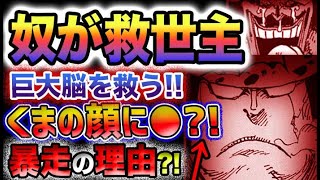 奴が救世主

巨大脳を救う!!

くまの顔に●?!

暴走の理由?!